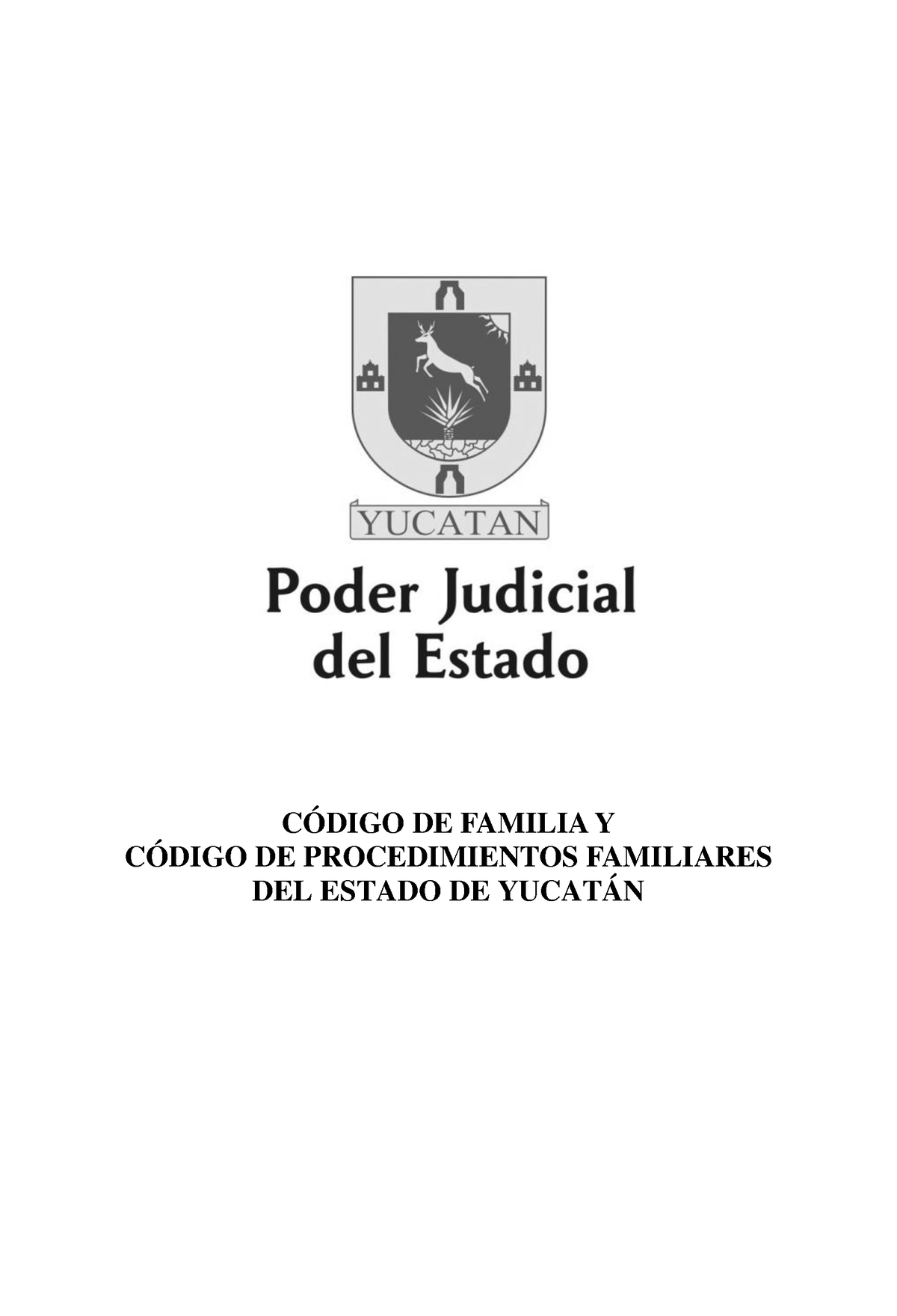 YUCATAN

Poder Judicial
del Estado

CÓDIGO DE FAMILIA Y
CÓDIGO DE PROCEDIMIENTOS FAMILIARES
DEL ESTADO DE YUCATÁN